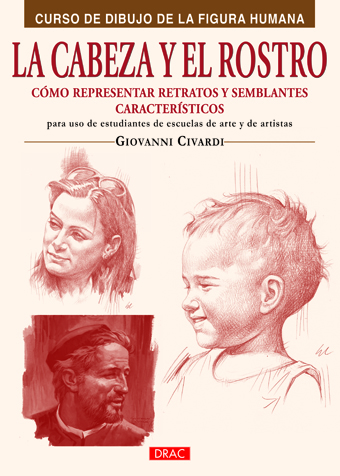 CURSO DE DIBUJO DE LA FIGURA HUMANA

LA CABEZA Y EL ROSTRO

CÓMO REPRESENTAR RETRATOS Y SEMBLANTES CARACTERÍSTICOS

para uso de estudiantes de escuelas de arte y de artistas

GIOVANNI CIVARDI

DRAC